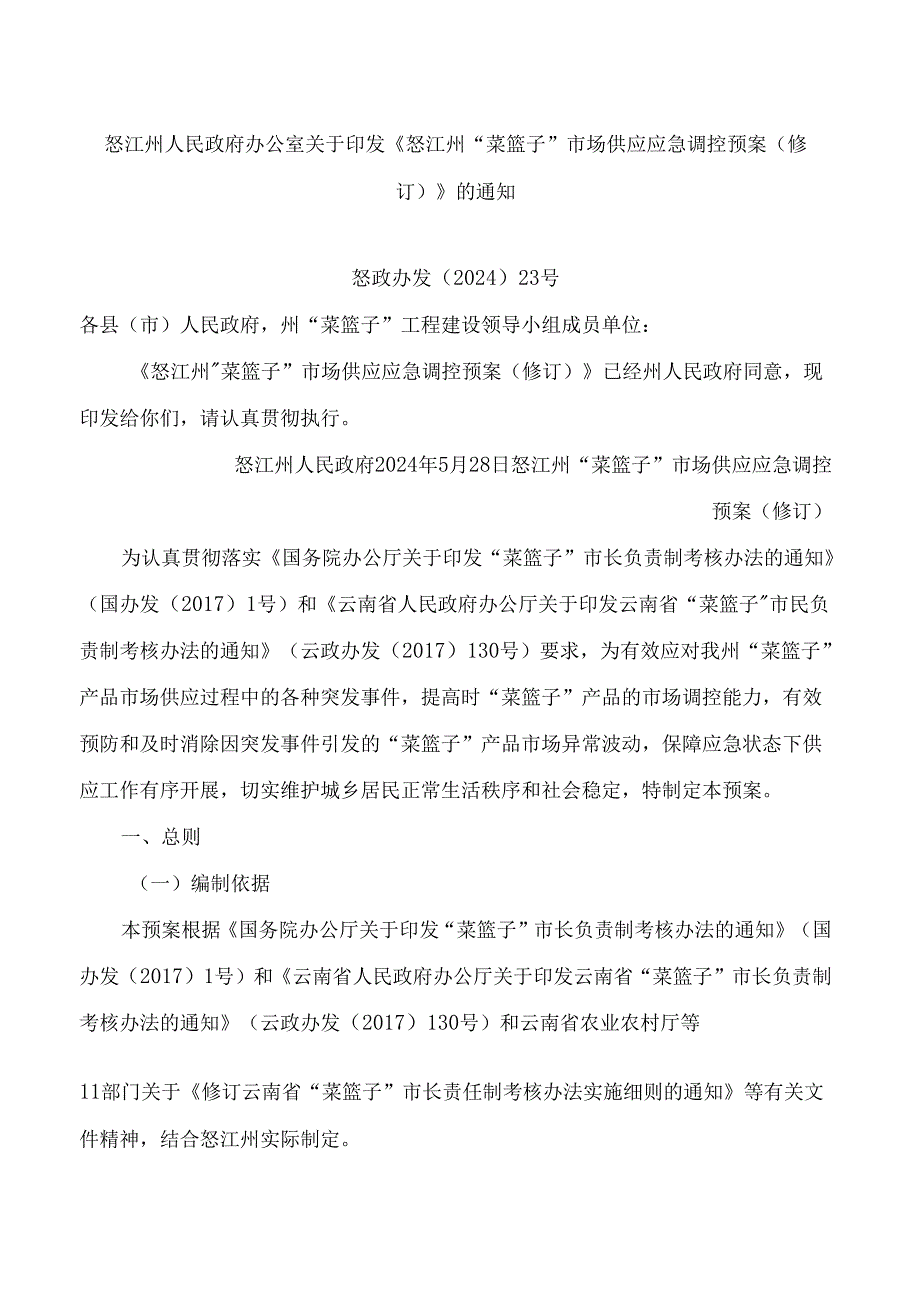 怒江州人民政府办公室关于印发《怒江州“菜篮子”市场供应应急调控预案（修订）》的通知

怒政办发（2024）23号

各县（市）人民政府，州“菜篮子”工程建设领导小组成员单位：

《怒江州"菜篮子”市场供应应急调控预案（修订）》已经州人民政府同意，现印发给你们，请认真贯彻执行。

怒江州人民政府2024年5月28日怒江州“菜篮子”市场供应应急调控预案（修订）

为认真贯彻落实《国务院办公厅关于印发“菜篮子”市长负责制考核办法的通知》（国办发（2017）1号）和《云南省人民政府办公厅关于印发云南省“菜篮子"市民负责制考核办法的通知》（云政办发（2017）130号）要求，为有效应对我州“菜篮子”产品市场供应过程中的各种突发事件，提高时“菜篮子”产品的市场调控能力，有效预防和及时消除因突发事件引发的“菜篮子”产品市场异常波动，保障应急状态下供应工作有序开展，切实维护城乡居民正常生活秩序和社会稳定，特制定本预案。

一、总则

（一）编制依据

本预案根据《国务院办公厅关于印发“菜篮子”市长负责制考核办法的通知》（国办发（2017）1号）和《云南省人民政府办公厅关于印发云南省“菜篮子”市长负责制考核办法的通知》（云政办发（2017）130号）和云南省农业农村厅等

11部门关于《修订云南省“菜篮子”市长责任制考核办法实施细则的通知》等有关文件精神，结合怒江州实际制定。